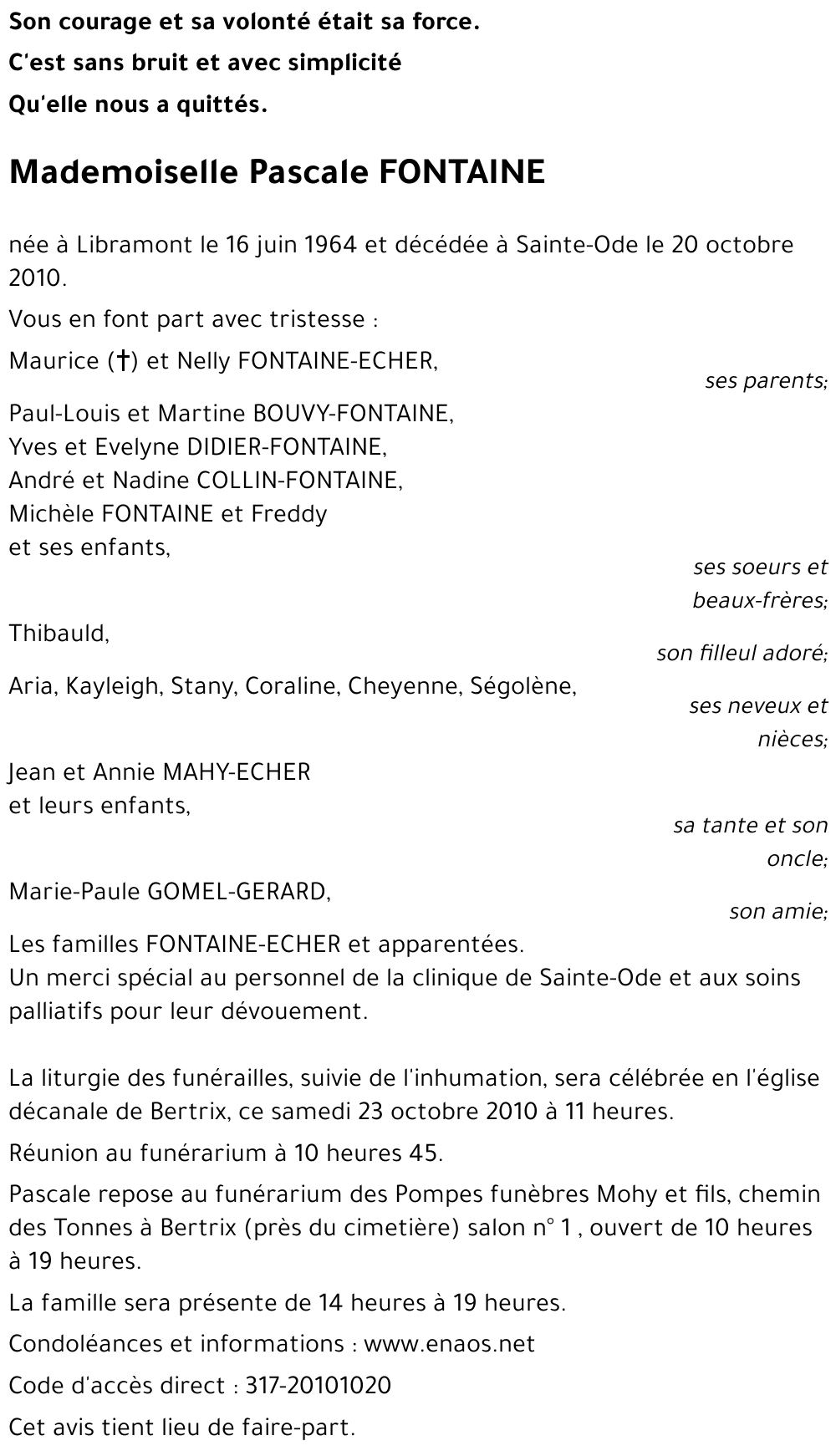 Son courage et sa volonté était sa force.
C'est sans bruit et avec simplicité
Qu'elle nous a quittés.

Mademoiselle Pascale FONTAINE

née à Libramont le 16 juin 1964 et décédée à Sainte-Ode le 20 octobre 2010.

Vous en font part avec tristesse :

Maurice (†) et Nelly FONTAINE-ECHER,
ses parents;

Paul-Louis et Martine BOUVY-FONTAINE,
Yves et Evelyne DIDIER-FONTAINE,
André et Nadine COLLIN-FONTAINE,
Michèle FONTAINE et Freddy
et ses enfants,
ses soeurs et beaux-frères;

Thibauld,
son filleul adoré;

Aria, Kayleigh, Stany, Coraline, Cheyenne, Ségolène,
ses neveux et nièces;

Jean et Annie MAHY-ECHER
et leurs enfants,
sa tante et son oncle;

Marie-Paule GOMEL-GERARD,
son amie;

Les familles FONTAINE-ECHER et apparentées.
Un merci spécial au personnel de la clinique de Sainte-Ode et aux soins palliatifs pour leur dévouement.

La liturgie des funérailles, suivie de l'inhumation, sera célébrée en l'église décanale de Bertrix, ce samedi 23 octobre 2010 à 11 heures.

Réunion au funérarium à 10 heures 45.

Pascale repose au funérarium des Pompes funèbres Mohy et fils, chemin des Tonnes à Bertrix (près du cimetière) salon n° 1 , ouvert de 10 heures à 19 heures.

La famille sera présente de 14 heures à 19 heures.

Condoléances et informations : www.enaos.net

Code d'accès direct : 317-20101020

Cet avis tient lieu de faire-part.